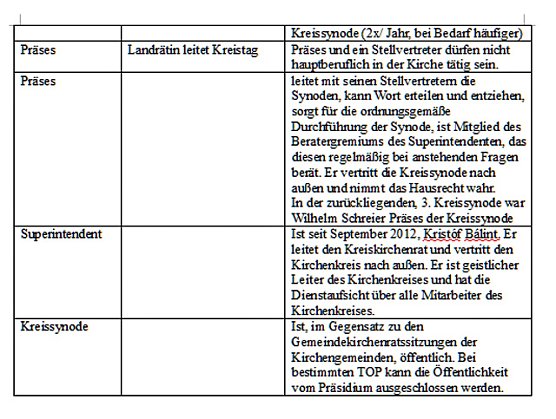 | | | Kreissynode (2x/ Jahr, bei Bedarf häufiger) |
|---|---|---|
| Präses | Landrätin leitet Kreistag | Präses und ein Stellvertreter dürfen nicht hauptberuflich in der Kirche tätig sein. |
| Präses | | leitet mit seinen Stellvertretern die Synoden, kann Wort erteilen und entziehen, sorgt für die ordnungsgemäße Durchführung der Synode, ist Mitglied des Beratergremiums des Superintendenten, das diesen regelmäßig bei anstehenden Fragen berät. Er vertritt die Kreissynode nach außen und nimmt das Hausrecht wahr. In der zurückliegenden, 3. Kreissynode war Wilhelm Schreier Präses der Kreissynode |
| Superintendent | | Ist seit September 2012, Kristóf Bálint. Er leitet den Kreiskirchenrat und vertritt den Kirchenkreis nach außen. Er ist geistlicher Leiter des Kirchenkreises und hat die Dienstaufsicht über alle Mitarbeiter des Kirchenkreises. |
| Kreissynode | | Ist, im Gegensatz zu den Gemeindekirchenratssitzungen der Kirchengemeinden, öffentlich. Bei bestimmten TOP kann die Öffentlichkeit vom Präsidium ausgeschlossen werden. |